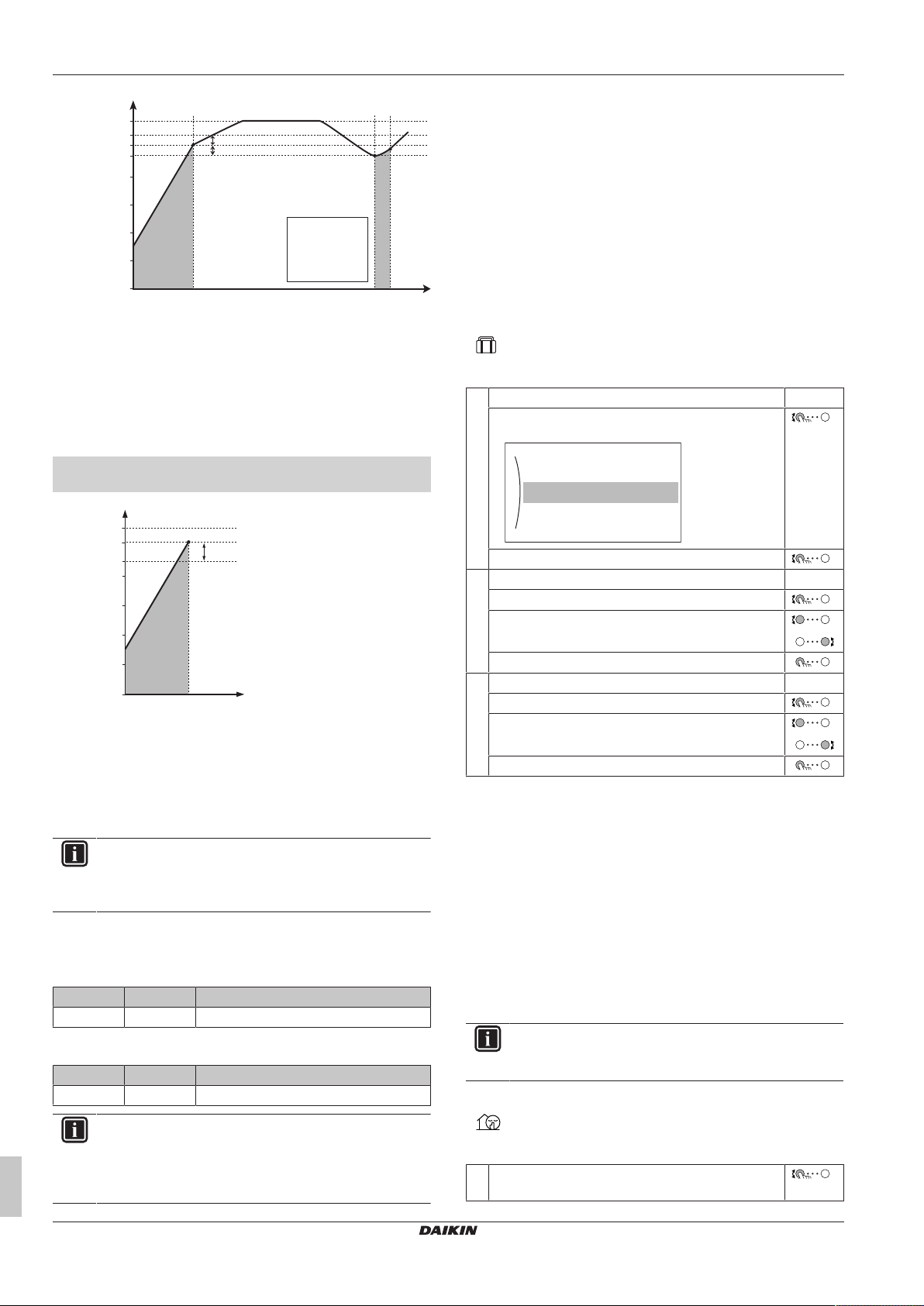 DAIKIN